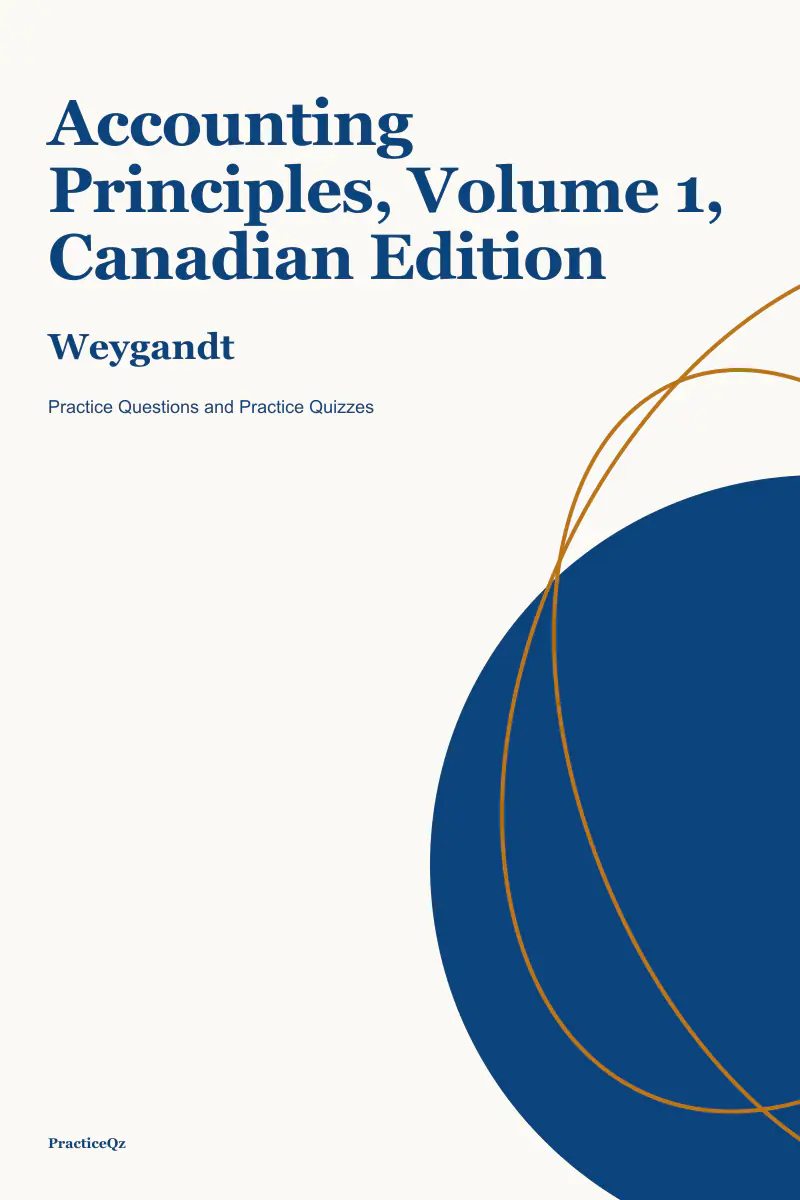 Accounting Principles, Volume 1, Canadian Edition

Weygandt

Practice Questions and Practice Quizzes

PracticeQz